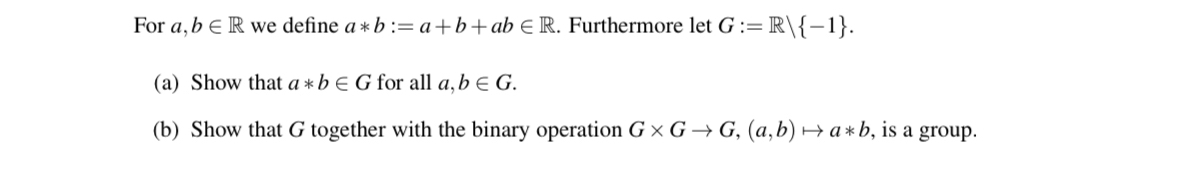 For $a, b \in \mathbb{R}$ we define $a * b := a + b + ab \in \mathbb{R}$. Furthermore let $G := \mathbb{R} \setminus \{-1\}$.

(a) Show that $a * b \in G$ for all $a, b \in G$.

(b) Show that $G$ together with the binary operation $G \times G \to G$, $(a, b) \mapsto a * b$, is a group.